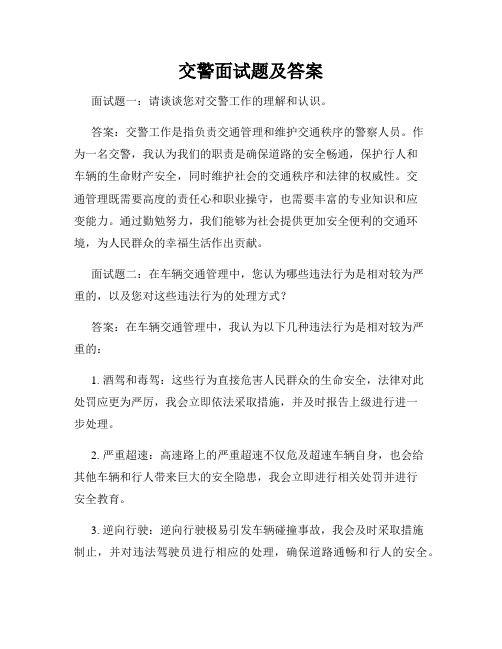 交警面试题及答案

面试题一：请谈谈您对交警工作的理解和认识。

答案：交警工作是指负责交通管理和维护交通秩序的警察人员。作为一名交警，我认为我们的职责是确保道路的安全畅通，保护行人和车辆的生命财产安全，同时维护社会的交通秩序和法律的权威性。交通管理既需要高度的责任心和职业操守，也需要丰富的专业知识和应变能力。通过勤勉努力，我们能够为社会提供更加安全便利的交通环境，为人民群众的幸福生活作出贡献。

面试题二：在车辆交通管理中，您认为哪些违法行为是相对较为严重的，以及您对这些违法行为的处理方式？

答案：在车辆交通管理中，我认为以下几种违法行为是相对较为严重的：

1. 酒驾和毒驾：这些行为直接危害人民群众的生命安全，法律对此处罚应更为严厉，我会立即依法采取措施，并及时报告上级进行进一步处理。

2. 严重超速：高速路上的严重超速不仅危及超速车辆自身，也会给其他车辆和行人带来巨大的安全隐患，我会立即进行相关处罚并进行安全教育。

3. 逆向行驶：逆向行驶极易引发车辆碰撞事故，我会及时采取措施制止，并对违法驾驶员进行相应的处理，确保道路通畅和行人的安全。